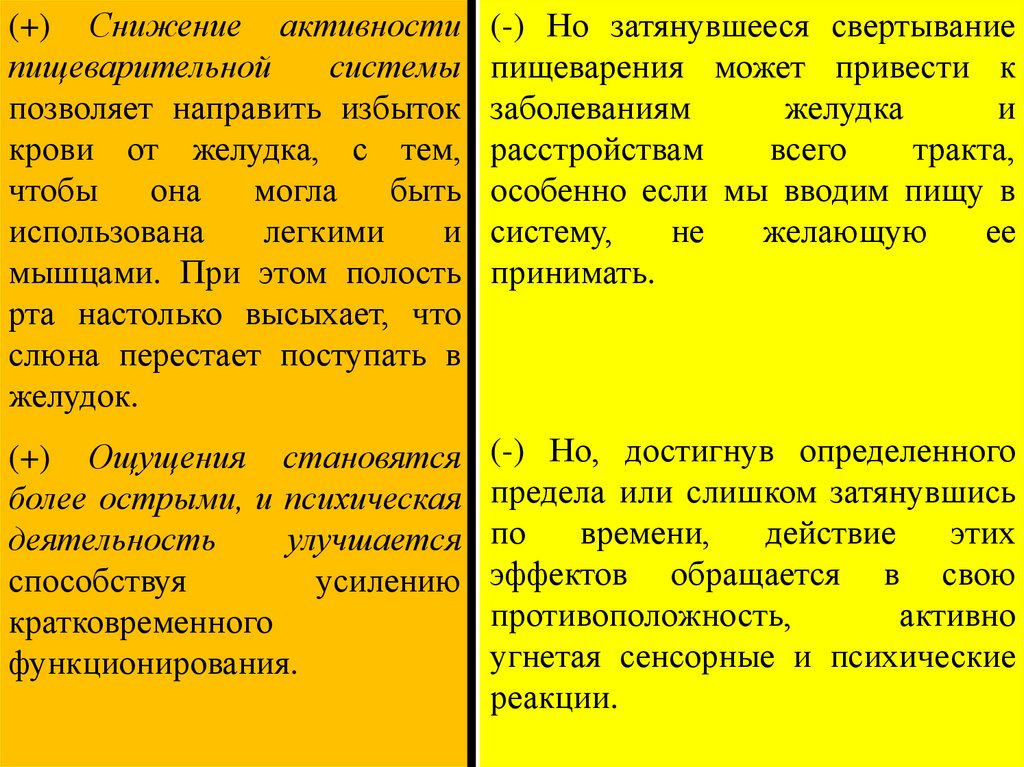 (+) Снижение активности пищеварительной системы позволяет направить избыток крови от желудка, с тем, чтобы она могла быть использована легкими и мышцами. При этом полость рта настолько высыхает, что слюна перестает поступать в желудок.

(+) Ощущения становятся более острыми, и психическая деятельность улучшается способствуя усилению кратковременного функционирования.

(-) Но затянувшееся свертывание пищеварения может привести к заболеваниям желудка и расстройствам всего тракта, особенно если мы вводим пищу в систему, не желающую ее принимать.

(-) Но, достигнув определенного предела или слишком затянувшись по времени, действие этих эффектов обращается в свою противоположность, активно угнетая сенсорные и психические реакции.